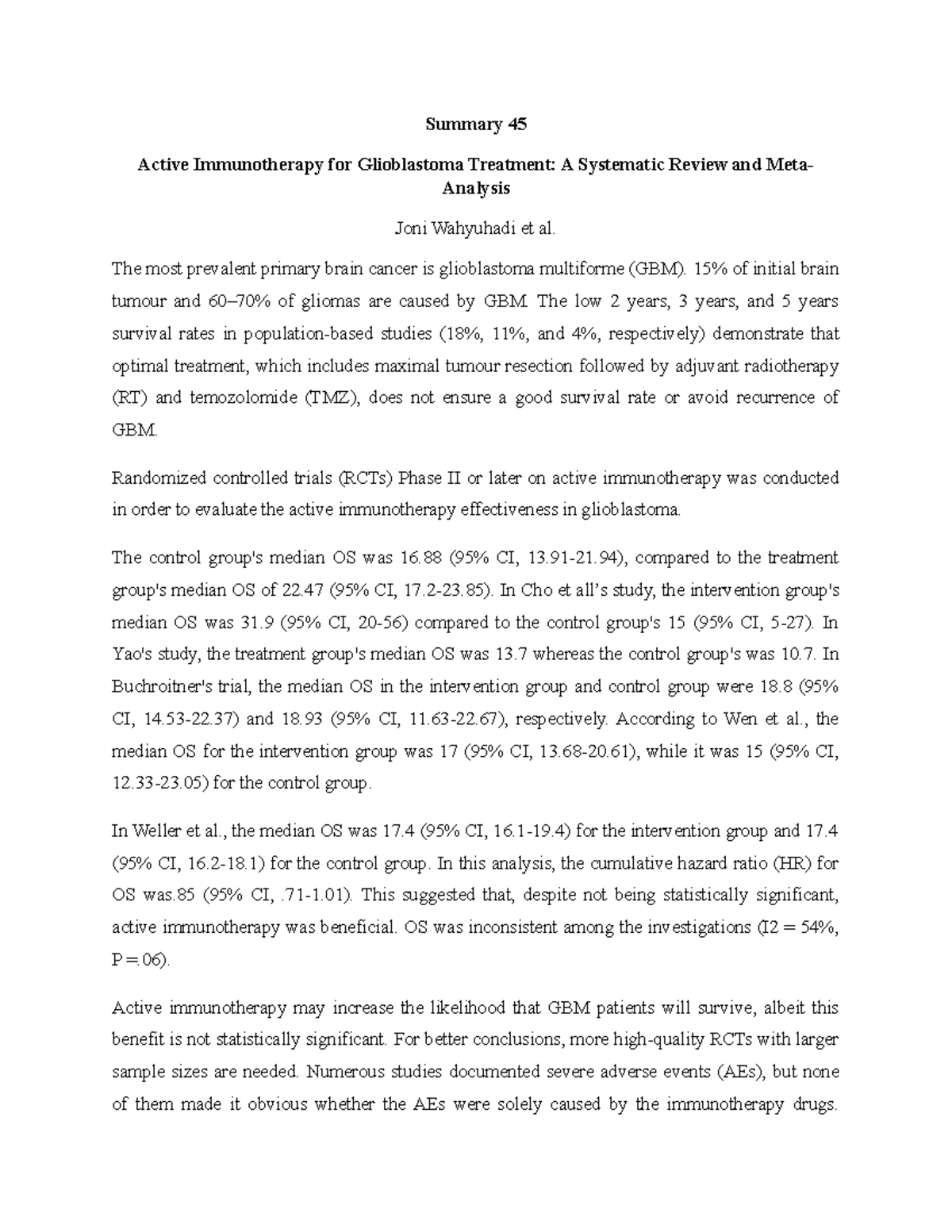 Summary 45

Active Immunotherapy for Glioblastoma Treatment: A Systematic Review and Meta-Analysis

Joni Wahyuhadi et al.

The most prevalent primary brain cancer is glioblastoma multiforme (GBM). 15% of initial brain tumour and 60–70% of gliomas are caused by GBM. The low 2 years, 3 years, and 5 years survival rates in population-based studies (18%, 11%, and 4%, respectively) demonstrate that optimal treatment, which includes maximal tumour resection followed by adjuvant radiotherapy (RT) and temozolomide (TMZ), does not ensure a good survival rate or avoid recurrence of GBM.

Randomized controlled trials (RCTs) Phase II or later on active immunotherapy was conducted in order to evaluate the active immunotherapy effectiveness in glioblastoma.

The control group's median OS was 16.88 (95% CI, 13.91-21.94), compared to the treatment group's median OS of 22.47 (95% CI, 17.2-23.85). In Cho et all's study, the intervention group's median OS was 31.9 (95% CI, 20-56) compared to the control group's 15 (95% CI, 5-27). In Yao's study, the treatment group's median OS was 13.7 whereas the control group's was 10.7. In Buchroitner's trial, the median OS in the intervention group and control group were 18.8 (95% CI, 14.53-22.37) and 18.93 (95% CI, 11.63-22.67), respectively. According to Wen et al., the median OS for the intervention group was 17 (95% CI, 13.68-20.61), while it was 15 (95% CI, 12.33-23.05) for the control group.

In Weller et al., the median OS was 17.4 (95% CI, 16.1-19.4) for the intervention group and 17.4 (95% CI, 16.2-18.1) for the control group. In this analysis, the cumulative hazard ratio (HR) for OS was.85 (95% CI, .71-1.01). This suggested that, despite not being statistically significant, active immunotherapy was beneficial. OS was inconsistent among the investigations (I2 = 54%, P =.06).

Active immunotherapy may increase the likelihood that GBM patients will survive, albeit this benefit is not statistically significant. For better conclusions, more high-quality RCTs with larger sample sizes are needed. Numerous studies documented severe adverse events (AEs), but none of them made it obvious whether the AEs were solely caused by the immunotherapy drugs.